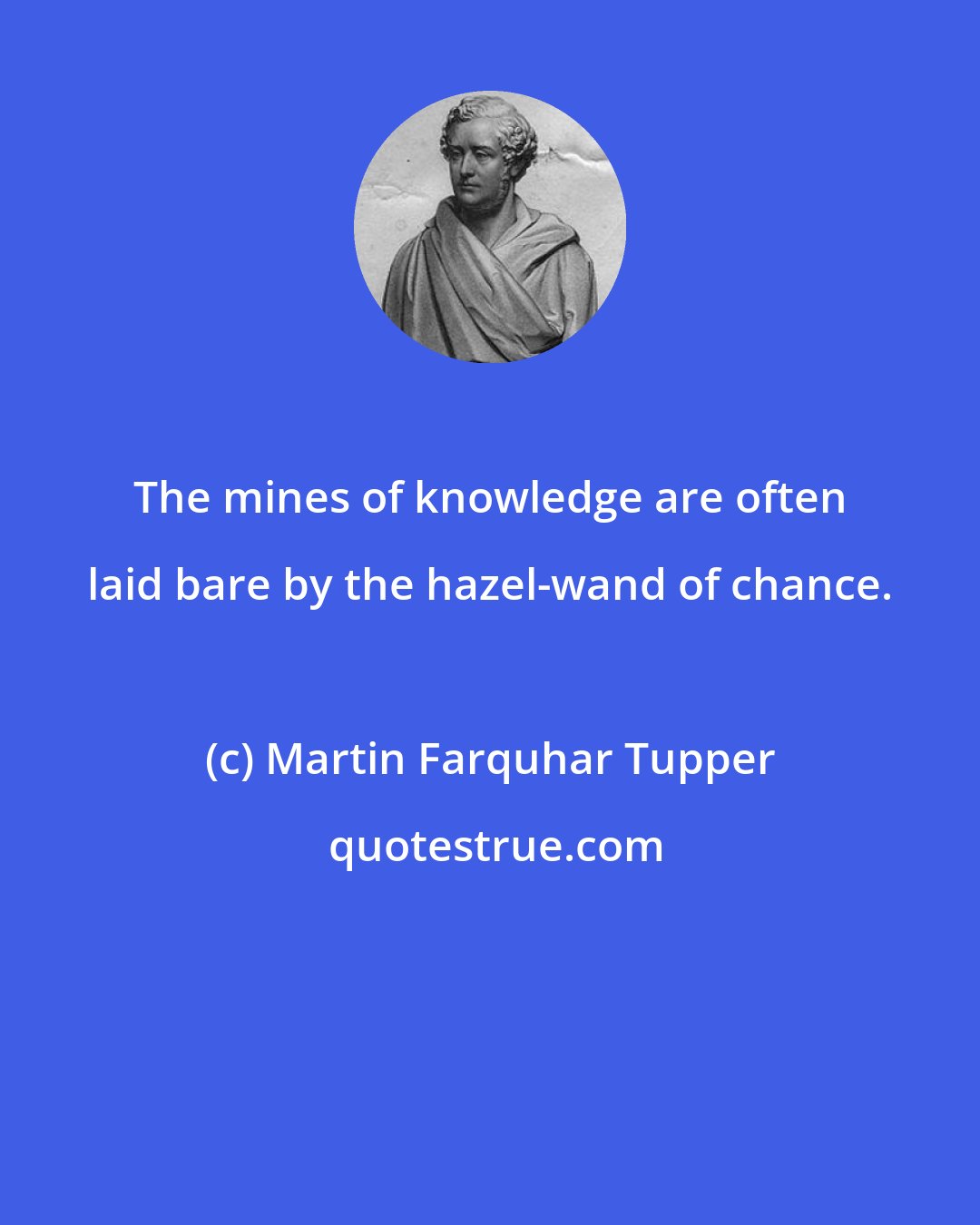 The mines of knowledge are often laid bare by the hazel-wand of chance.

(c) Martin Farquhar Tupper

quotestrue.com